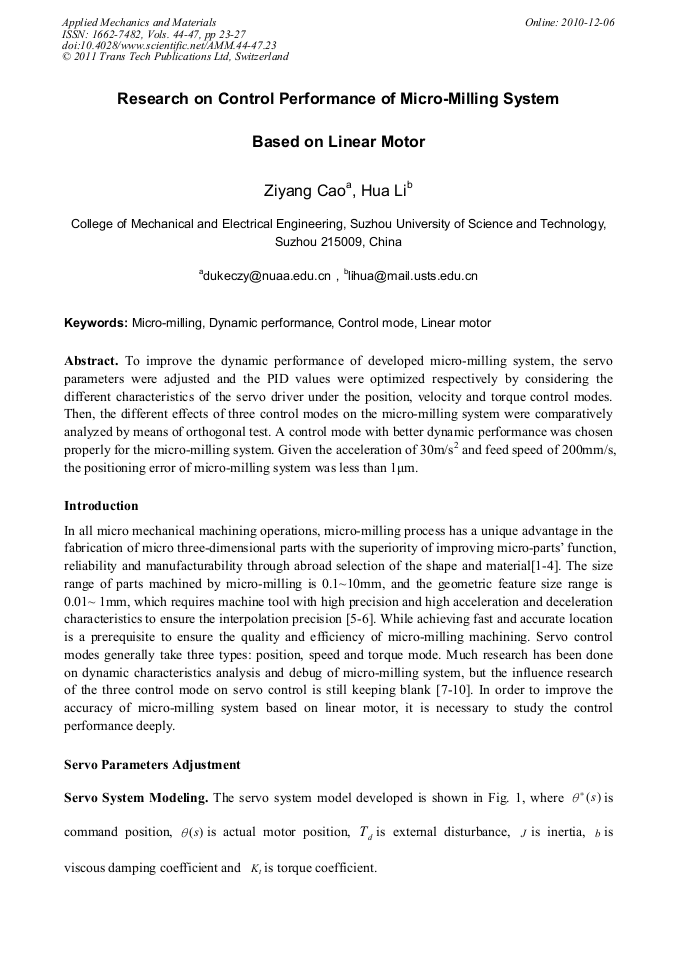 Applied Mechanics and Materials
ISSN: 1662-7482, Vols. 44-47, pp 23-27
doi:10.4028/www.scientific.net/AMM.44-47.23
© 2011 Trans Tech Publications Ltd, Switzerland

Online: 2010-12-06

Research on Control Performance of Micro-Milling System

Based on Linear Motor

Ziyang Cao$^a$, Hua Li$^b$

College of Mechanical and Electrical Engineering, Suzhou University of Science and Technology, Suzhou 215009, China

$^a$dukeczy@nuaa.edu.cn , $^b$lihua@mail.usts.edu.cn

Keywords: Micro-milling, Dynamic performance, Control mode, Linear motor

Abstract. To improve the dynamic performance of developed micro-milling system, the servo parameters were adjusted and the PID values were optimized respectively by considering the different characteristics of the servo driver under the position, velocity and torque control modes. Then, the different effects of three control modes on the micro-milling system were comparatively analyzed by means of orthogonal test. A control mode with better dynamic performance was chosen properly for the micro-milling system. Given the acceleration of 30m/s$^2$ and feed speed of 200mm/s, the positioning error of micro-milling system was less than 1μm.

Introduction

In all micro mechanical machining operations, micro-milling process has a unique advantage in the fabrication of micro three-dimensional parts with the superiority of improving micro-parts' function, reliability and manufacturability through abroad selection of the shape and material[1-4]. The size range of parts machined by micro-milling is 0.1~10mm, and the geometric feature size range is 0.01~ 1mm, which requires machine tool with high precision and high acceleration and deceleration characteristics to ensure the interpolation precision [5-6]. While achieving fast and accurate location is a prerequisite to ensure the quality and efficiency of micro-milling machining. Servo control modes generally take three types: position, speed and torque mode. Much research has been done on dynamic characteristics analysis and debug of micro-milling system, but the influence research of the three control mode on servo control is still keeping blank [7-10]. In order to improve the accuracy of micro-milling system based on linear motor, it is necessary to study the control performance deeply.

Servo Parameters Adjustment

Servo System Modeling. The servo system model developed is shown in Fig. 1, where $\theta^*(s)$ is command position, $\theta(s)$ is actual motor position, $T_d$ is external disturbance, $J$ is inertia, $b$ is viscous damping coefficient and $K_t$ is torque coefficient.